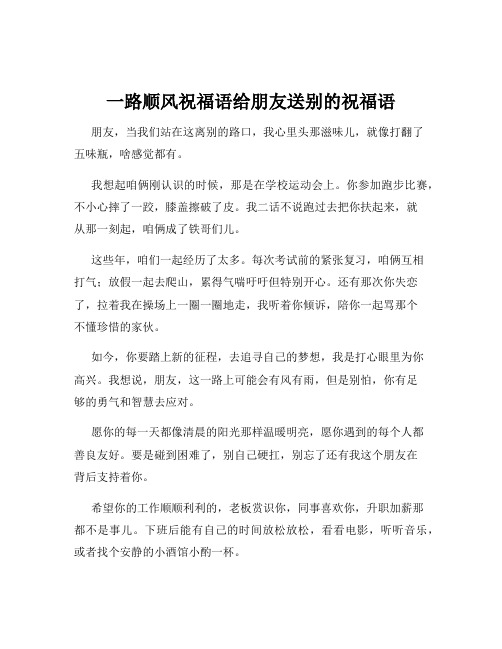 一路顺风祝福语给朋友送别的祝福语

朋友，当我们站在这离别的路口，我心里头那滋味儿，就像打翻了五味瓶，啥感觉都有。

我想起咱俩刚认识的时候，那是在学校运动会上。你参加跑步比赛，不小心摔了一跤，膝盖擦破了皮。我二话不说跑过去把你扶起来，就从那一刻起，咱俩成了铁哥们儿。

这些年，咱们一起经历了太多。每次考试前的紧张复习，咱俩互相打气；放假一起去爬山，累得气喘吁吁但特别开心。还有那次你失恋了，拉着我在操场上一圈一圈地走，我听着你倾诉，陪你一起骂那个不懂珍惜的家伙。

如今，你要踏上新的征程，去追寻自己的梦想，我是打心眼里为你高兴。我想说，朋友，这一路上可能会有风有雨，但是别怕，你有足够的勇气和智慧去应对。

愿你的每一天都像清晨的阳光那样温暖明亮，愿你遇到的每个人都善良友好。要是碰到困难了，别自己硬扛，别忘了还有我这个朋友在背后支持着你。

希望你的工作顺顺利利的，老板赏识你，同事喜欢你，升职加薪那都不是事儿。下班后能有自己的时间放松放松，看看电影，听听音乐，或者找个安静的小酒馆小酌一杯。